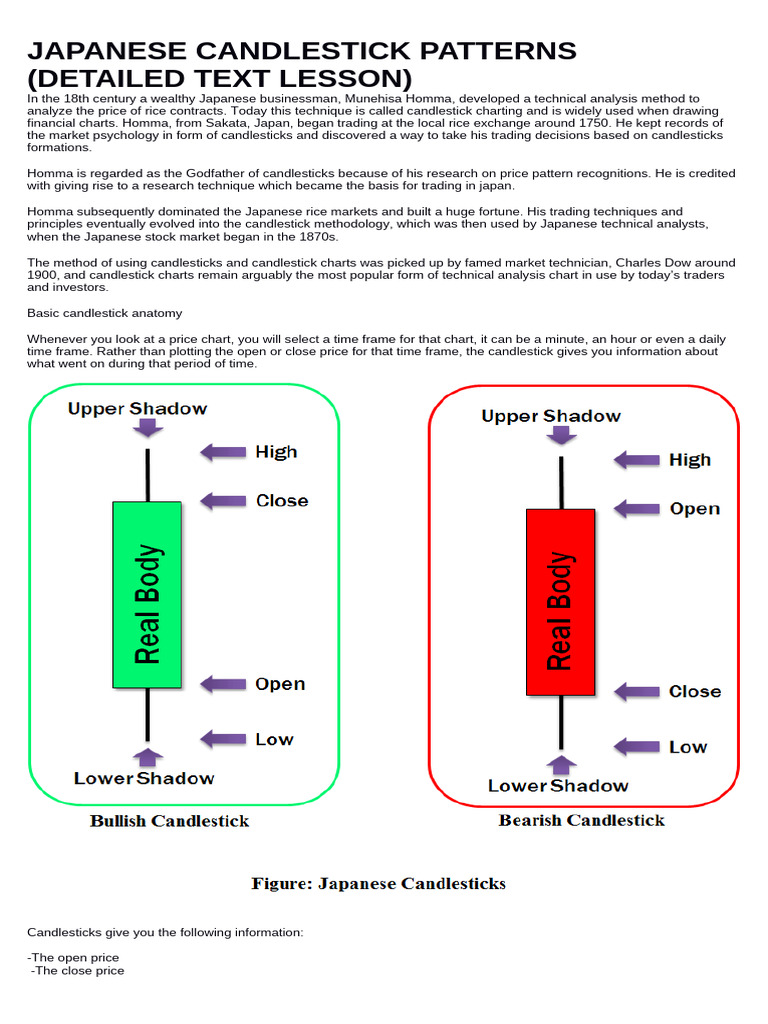 JAPANESE CANDLESTICK PATTERNS (DETAILED TEXT LESSON)

In the 18th century a wealthy Japanese businessman, Munehisa Homma, developed a technical analysis method to analyze the price of rice contracts. Today this technique is called candlestick charting and is widely used when drawing financial charts. Homma, from Sakata, Japan, began trading at the local rice exchange around 1750. He kept records of the market psychology in form of candlesticks and discovered a way to take his trading decisions based on candlesticks formations.

Homma is regarded as the Godfather of candlesticks because of his research on price pattern recognitions. He is credited with giving rise to a research technique which became the basis for trading in japan.

Homma subsequently dominated the Japanese rice markets and built a huge fortune. His trading techniques and principles eventually evolved into the candlestick methodology, which was then used by Japanese technical analysts, when the Japanese stock market began in the 1870s.

The method of using candlesticks and candlestick charts was picked up by famed market technician, Charles Dow around 1900, and candlestick charts remain arguably the most popular form of technical analysis chart in use by today's traders and investors.

Basic candlestick anatomy

Whenever you look at a price chart, you will select a time frame for that chart, it can be a minute, an hour or even a daily time frame. Rather than plotting the open or close price for that time frame, the candlestick gives you information about what went on during that period of time.

Upper Shadow
High
Close
Real Body
Open
Low
Lower Shadow
Bullish Candlestick

Upper Shadow
High
Open
Real Body
Close
Low
Lower Shadow
Bearish Candlestick

Figure: Japanese Candlesticks

Candlesticks give you the following information:

-The open price
-The close price